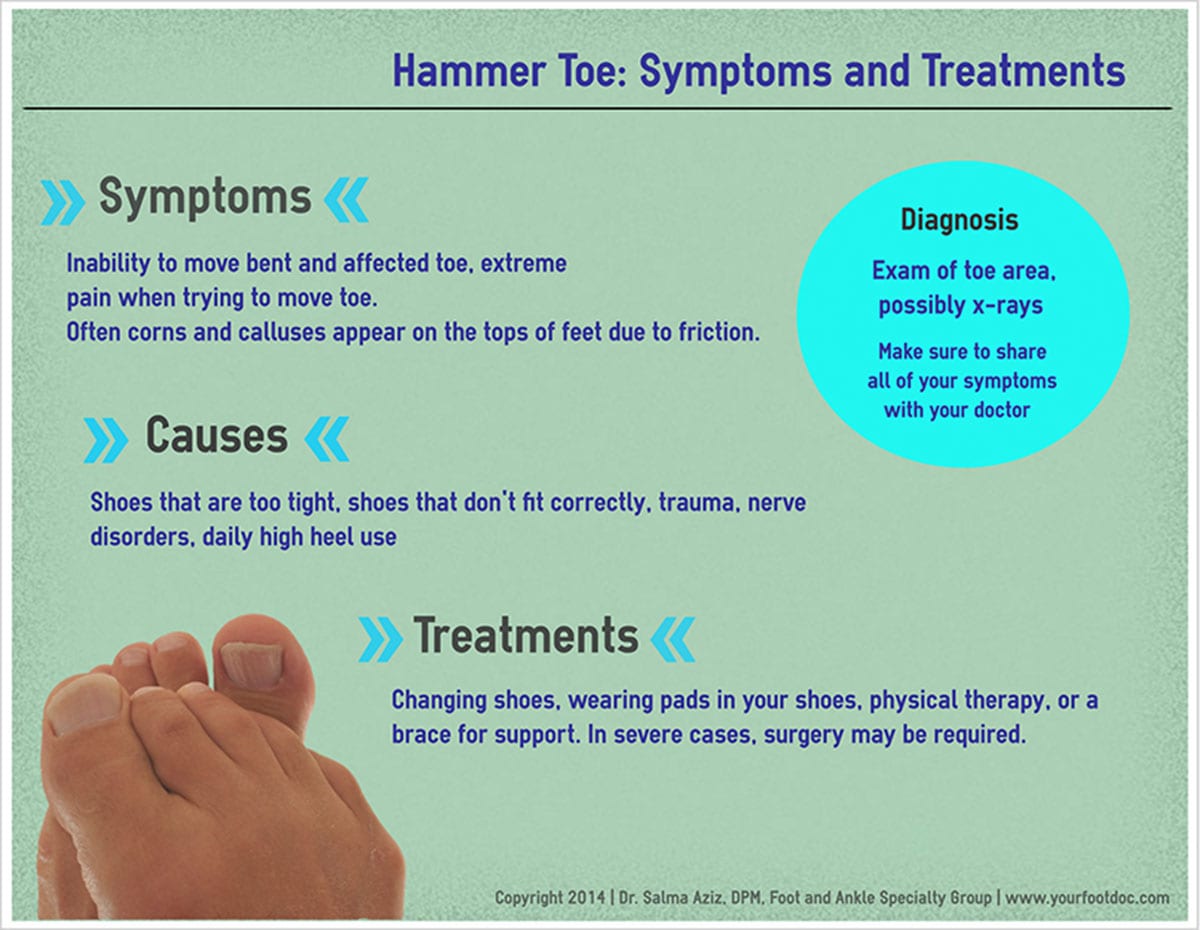 Hammer Toe: Symptoms and Treatments

Symptoms

Inability to move bent and affected toe, extreme pain when trying to move toe.
Often corns and calluses appear on the tops of feet due to friction.

Diagnosis

Exam of toe area, possibly x-rays

Make sure to share all of your symptoms with your doctor

Causes

Shoes that are too tight, shoes that don't fit correctly, trauma, nerve disorders, daily high heel use

Treatments

Changing shoes, wearing pads in your shoes, physical therapy, or a brace for support. In severe cases, surgery may be required.

Copyright 2014 | Dr. Salma Aziz, DPM, Foot and Ankle Specialty Group | www.yourfootdoc.com